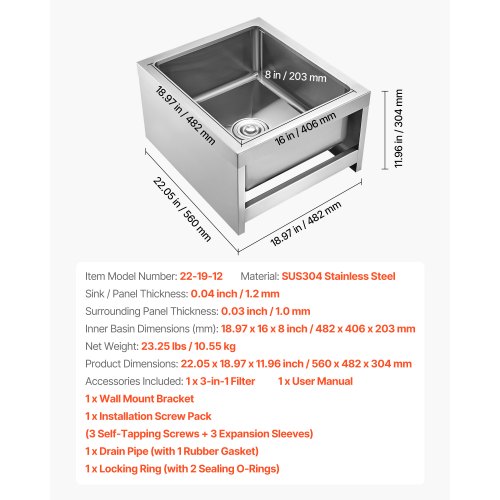 8 in / 203 mm
18.97 in / 482 mm
16 in / 406 mm
11.96 in / 304 mm
22.05 in / 560 mm
18.97 in / 482 mm

Item Model Number: 22-19-12 Material: SUS304 Stainless Steel
Sink / Panel Thickness: 0.04 inch / 1.2 mm
Surrounding Panel Thickness: 0.03 inch / 1.0 mm
Inner Basin Dimensions (mm): 18.97 x 16 x 8 inch / 482 x 406 x 203 mm
Net Weight: 23.25 lbs / 10.55 kg
Product Dimensions: 22.05 x 18.97 x 11.96 inch / 560 x 482 x 304 mm
Accessories Included: 1 x 3-in-1 Filter 1 x User Manual
1 x Wall Mount Bracket
1 x Installation Screw Pack
(3 Self-Tapping Screws + 3 Expansion Sleeves)
1 x Drain Pipe (with 1 Rubber Gasket)
1 x Locking Ring (with 2 Sealing O-Rings)